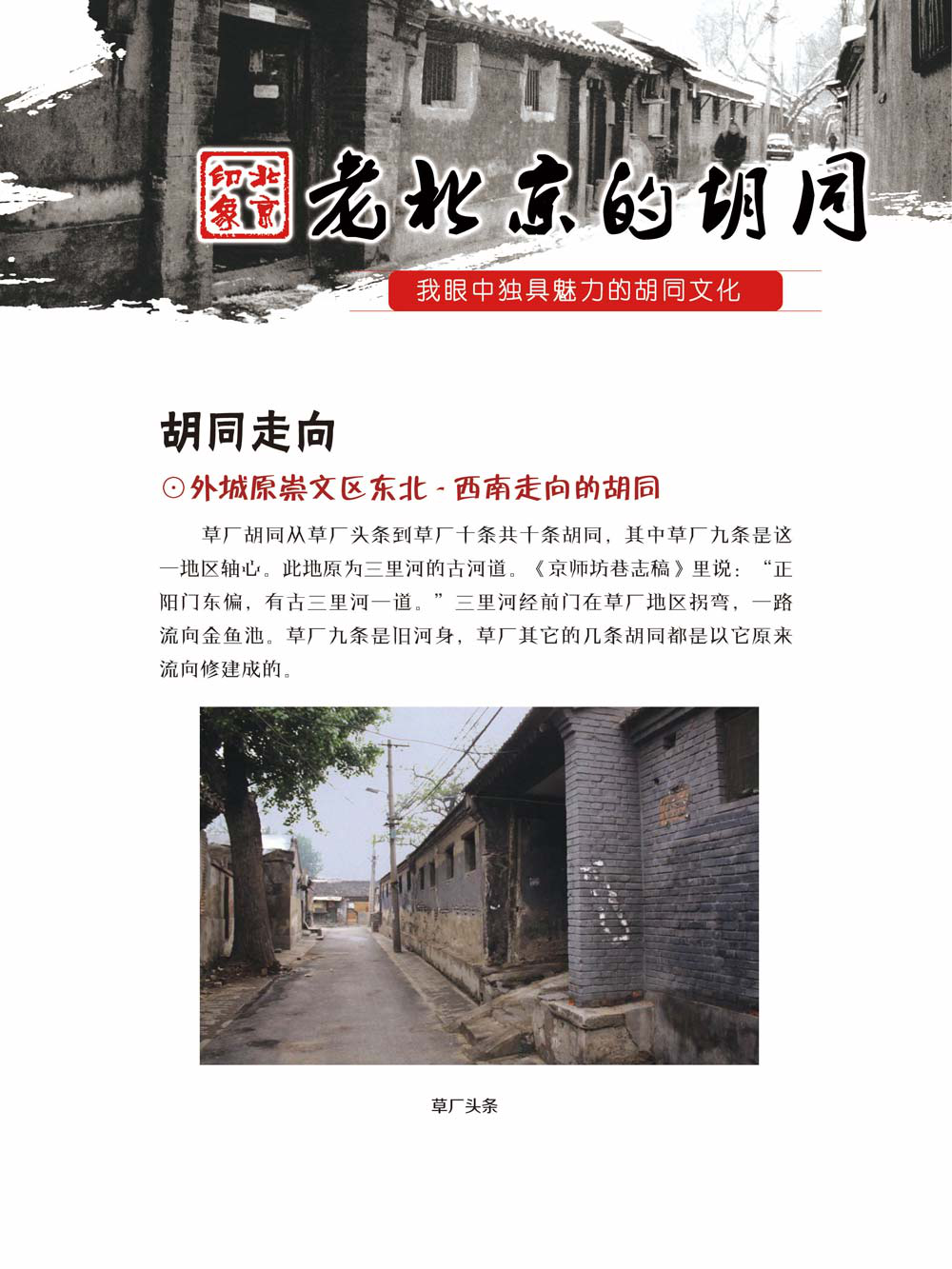 北京印象

老北京的胡同

我眼中独具魅力的胡同文化

胡同走向

⊙外城原崇文区东北－西南走向的胡同

草厂胡同从草厂头条到草厂十条共十条胡同，其中草厂九条是这一地区轴心。此地原为三里河的古河道。《京师坊巷志稿》里说：“正阳门东偏，有古三里河一道。”三里河经前门在草厂地区拐弯，一路流向金鱼池。草厂九条是旧河身，草厂其它的几条胡同都是以它原来流向修建成的。

草厂头条